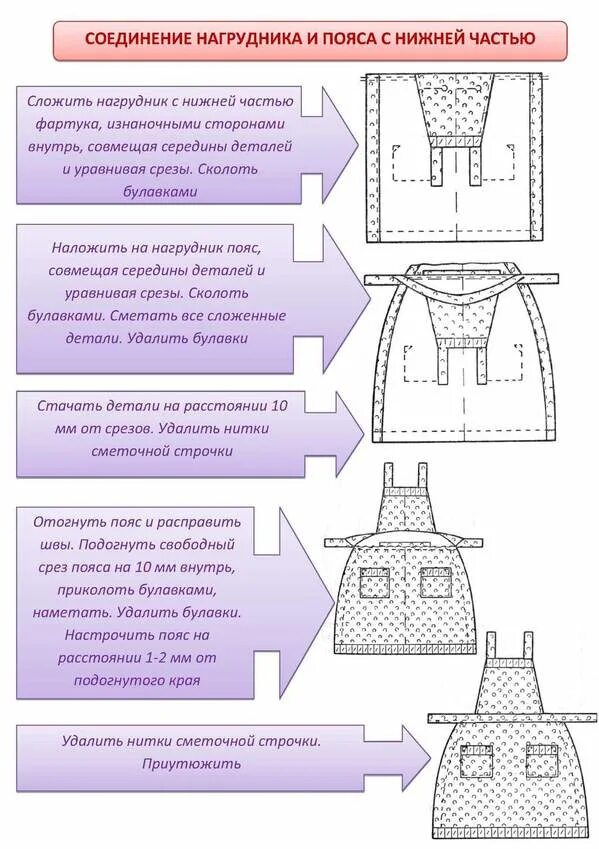 СОЕДИНЕНИЕ НАГРУДНИКА И ПОЯСА С НИЖНЕЙ ЧАСТЬЮ

Сложить нагрудник с нижней частью фартука, изнаночными сторонами внутрь, совмещая середины деталей и уравнивая срезы. Сколоть булавками

Наложить на нагрудник пояс, совмещая середины деталей и уравнивая срезы. Сколоть булавками. Сметать все сложенные детали. Удалить булавки

Стачать детали на расстоянии 10 мм от срезов. Удалить нитки сметочной строчки

Отогнуть пояс и расправить швы. Подогнуть свободный срез пояса на 10 мм внутрь, приколоть булавками, наметать. Удалить булавки. Настрочить пояс на расстоянии 1-2 мм от подогнутого края

Удалить нитки сметочной строчки. Приутюжить